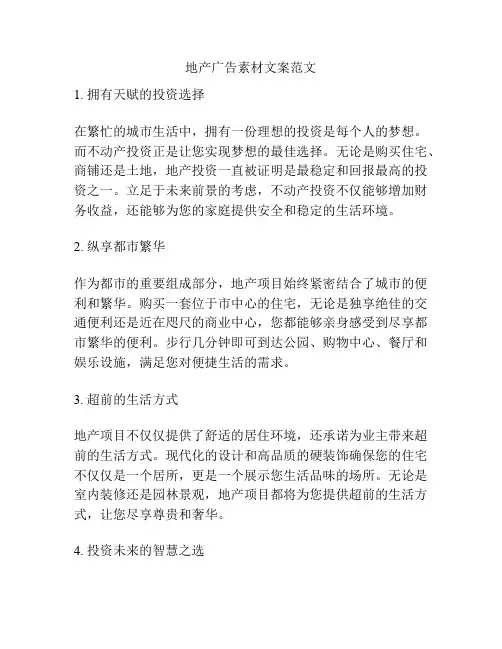 地产广告素材文案范文

1. 拥有天赋的投资选择

在繁忙的城市生活中，拥有一份理想的投资是每个人的梦想。而不动产投资正是让您实现梦想的最佳选择。无论是购买住宅、商铺还是土地，地产投资一直被证明是最稳定和回报最高的投资之一。立足于未来前景的考虑，不动产投资不仅能够增加财务收益，还能够为您的家庭提供安全和稳定的生活环境。

2. 纵享都市繁华

作为都市的重要组成部分，地产项目始终紧密结合了城市的便利和繁华。购买一套位于市中心的住宅，无论是独享绝佳的交通便利还是近在咫尺的商业中心，您都能够亲身感受到尽享都市繁华的便利。步行几分钟即可到达公园、购物中心、餐厅和娱乐设施，满足您对便捷生活的需求。

3. 超前的生活方式

地产项目不仅仅提供了舒适的居住环境，还承诺为业主带来超前的生活方式。现代化的设计和高品质的硬装饰确保您的住宅不仅仅是一个居所，更是一个展示您生活品味的场所。无论是室内装修还是园林景观，地产项目都将为您提供超前的生活方式，让您尽享尊贵和奢华。

4. 投资未来的智慧之选